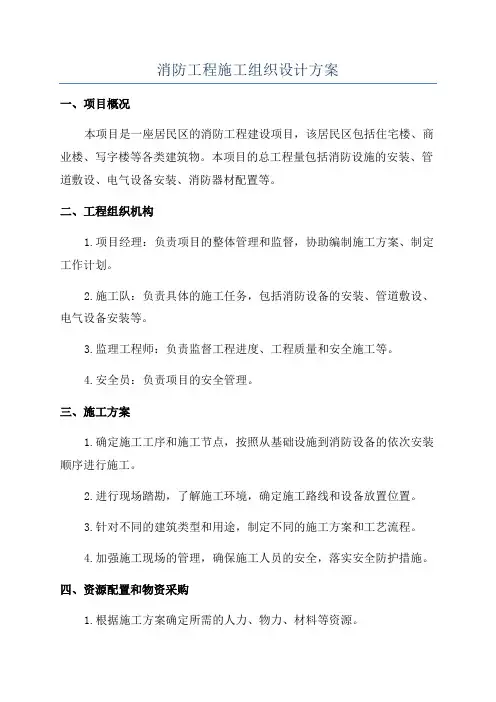 消防工程施工组织设计方案

一、项目概况

本项目是一座居民区的消防工程建设项目，该居民区包括住宅楼、商业楼、写字楼等各类建筑物。本项目的总工程量包括消防设施的安装、管道敷设、电气设备安装、消防器材配置等。

二、工程组织机构

1.项目经理：负责项目的整体管理和监督，协助编制施工方案、制定工作计划。

2.施工队：负责具体的施工任务，包括消防设备的安装、管道敷设、电气设备安装等。

3.监理工程师：负责监督工程进度、工程质量和安全施工等。

4.安全员：负责项目的安全管理。

三、施工方案

1.确定施工工序和施工节点，按照从基础设施到消防设备的依次安装顺序进行施工。

2.进行现场踏勘，了解施工环境，确定施工路线和设备放置位置。

3.针对不同的建筑类型和用途，制定不同的施工方案和工艺流程。

4.加强施工现场的管理，确保施工人员的安全，落实安全防护措施。

四、资源配置和物资采购

1.根据施工方案确定所需的人力、物力、材料等资源。